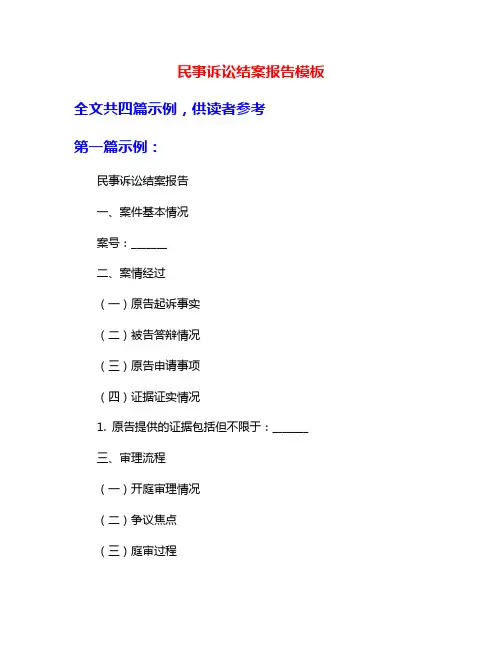 民事诉讼结案报告模板

全文共四篇示例，供读者参考

第一篇示例：

民事诉讼结案报告

一、案件基本情况

案号：______

二、案情经过

（一）原告起诉事实

（二）被告答辩情况

（三）原告申请事项

（四）证据证实情况

1. 原告提供的证据包括但不限于：______

三、审理流程

（一）开庭审理情况

（二）争议焦点

（三）庭审过程